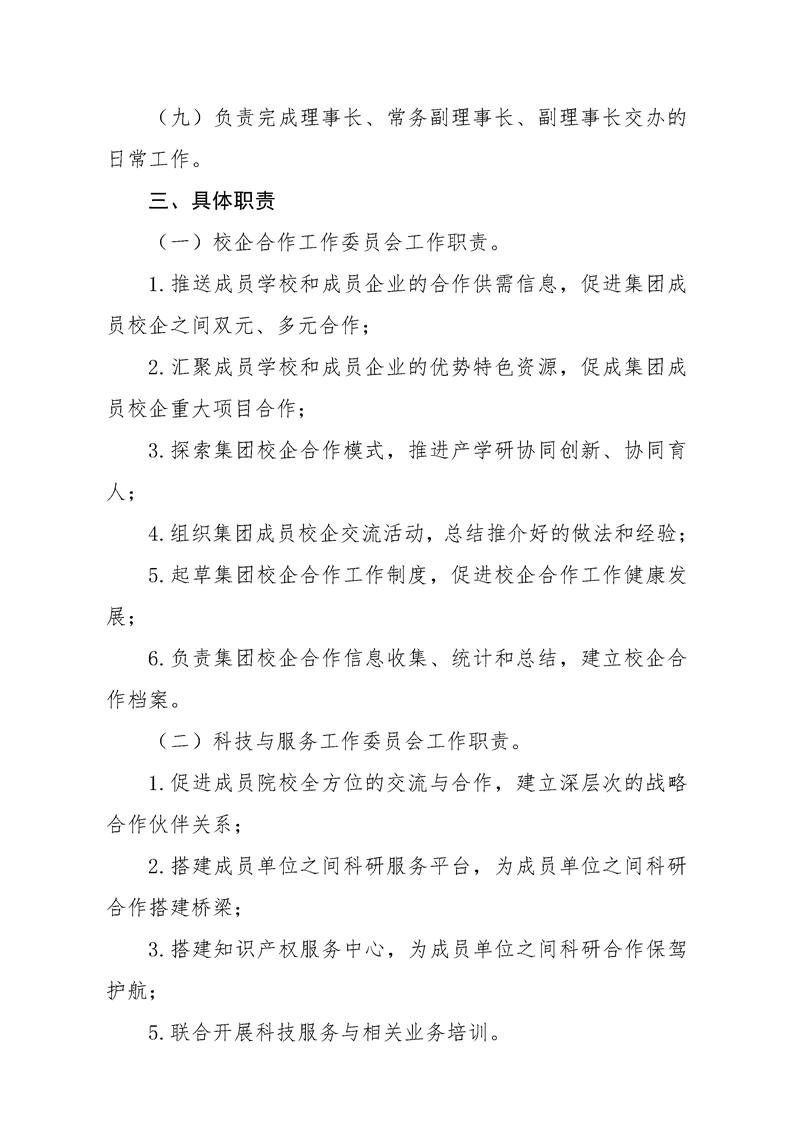 （九）负责完成理事长、常务副理事长、副理事长交办的日常工作。

三、具体职责

（一）校企合作工作委员会工作职责。

1. 推送成员学校和成员企业的合作供需信息，促进集团成员校企之间双元、多元合作；

2. 汇聚成员学校和成员企业的优势特色资源，促成集团成员校企重大项目合作；

3. 探索集团校企合作模式，推进产学研协同创新、协同育人；

4. 组织集团成员校企交流活动，总结推介好的做法和经验；

5. 起草集团校企合作工作制度，促进校企合作工作健康发展；

6. 负责集团校企合作信息收集、统计和总结，建立校企合作档案。

（二）科技与服务工作委员会工作职责。

1. 促进成员院校全方位的交流与合作，建立深层次的战略合作伙伴关系；

2. 搭建成员单位之间科研服务平台，为成员单位之间科研合作搭建桥梁；

3. 搭建知识产权服务中心，为成员单位之间科研合作保驾护航；

5. 联合开展科技服务与相关业务培训。